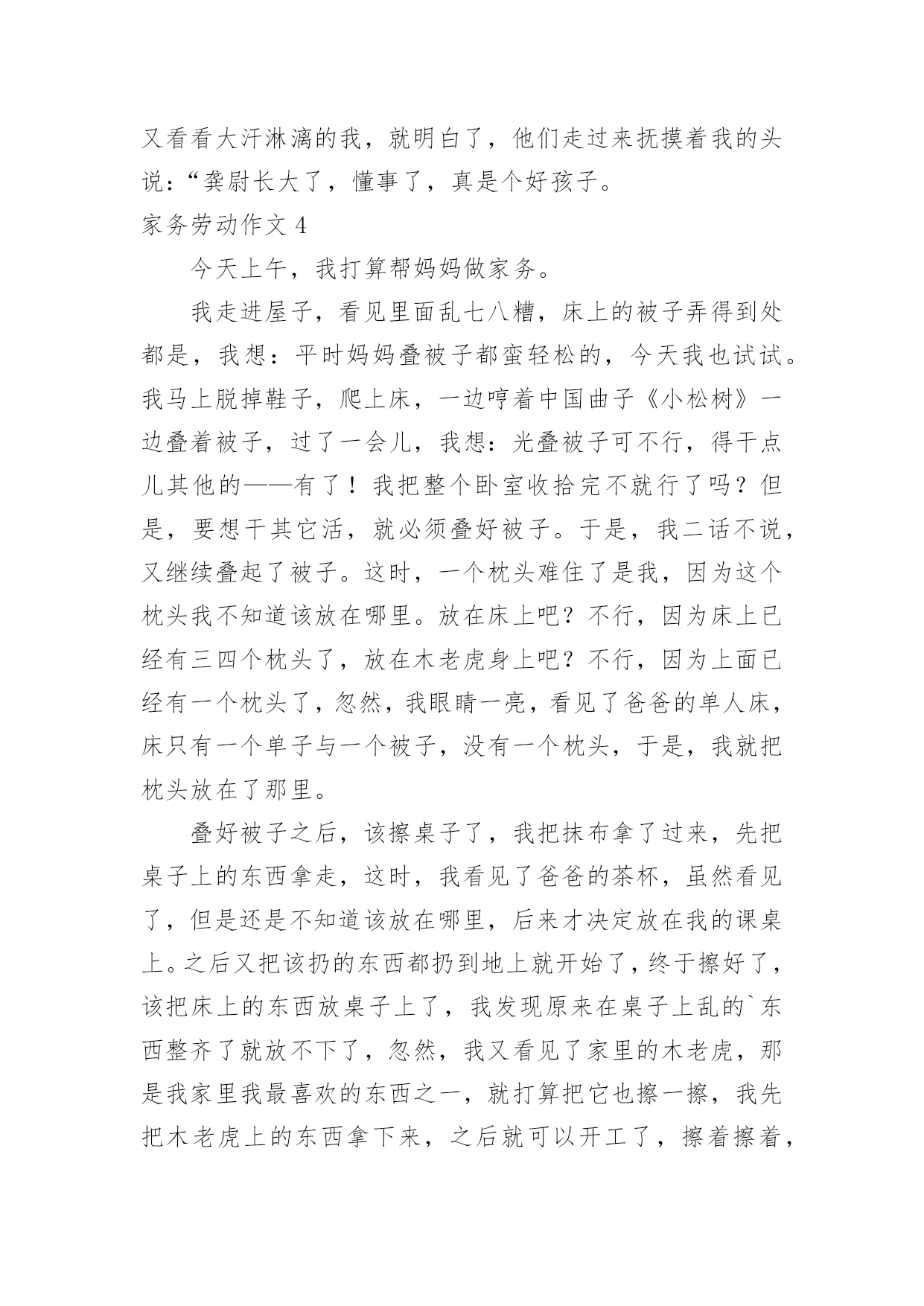 又看看大汗淋漓的我，就明白了，他们走过来抚摸着我的头说：“龚尉长大了，懂事了，真是个好孩子。

家务劳动作文 4

今天上午，我打算帮妈妈做家务。

我走进屋子，看见里面乱七八糟，床上的被子弄得到处都是，我想：平时妈妈叠被子都蛮轻松的，今天我也试试。我马上脱掉鞋子，爬上床，一边哼着中国曲子《小松树》一边叠着被子，过了一会儿，我想：光叠被子可不行，得干点儿其他的——有了！我把整个卧室收拾完不就行了吗？但是，要想干其它活，就必须叠好被子。于是，我二话不说，又继续叠起了被子。这时，一个枕头难住了是我，因为这个枕头我不知道该放在哪里。放在床上吧？不行，因为床上已经有三四个枕头了，放在木老虎身上吧？不行，因为上面已经有一个枕头了，忽然，我眼睛一亮，看见了爸爸的单人床，床只有一个单子与一个被子，没有一个枕头，于是，我就把枕头放在了那里。

叠好被子之后，该擦桌子了，我把抹布拿了过来，先把桌子上的东西拿走，这时，我看见了爸爸的茶杯，虽然看见了，但是还是不知道该放在哪里，后来才决定放在我的课桌上。之后又把该扔的东西都扔到地上就开始了，终于擦好了，该把床上的东西放桌子上了，我发现原来在桌子上乱的`东西整齐了就放不下了，忽然，我又看见了家里的木老虎，那是我家里我最喜欢的东西之一，就打算把它也擦一擦，我先把木老虎上的东西拿下来，之后就可以开工了，擦着擦着，